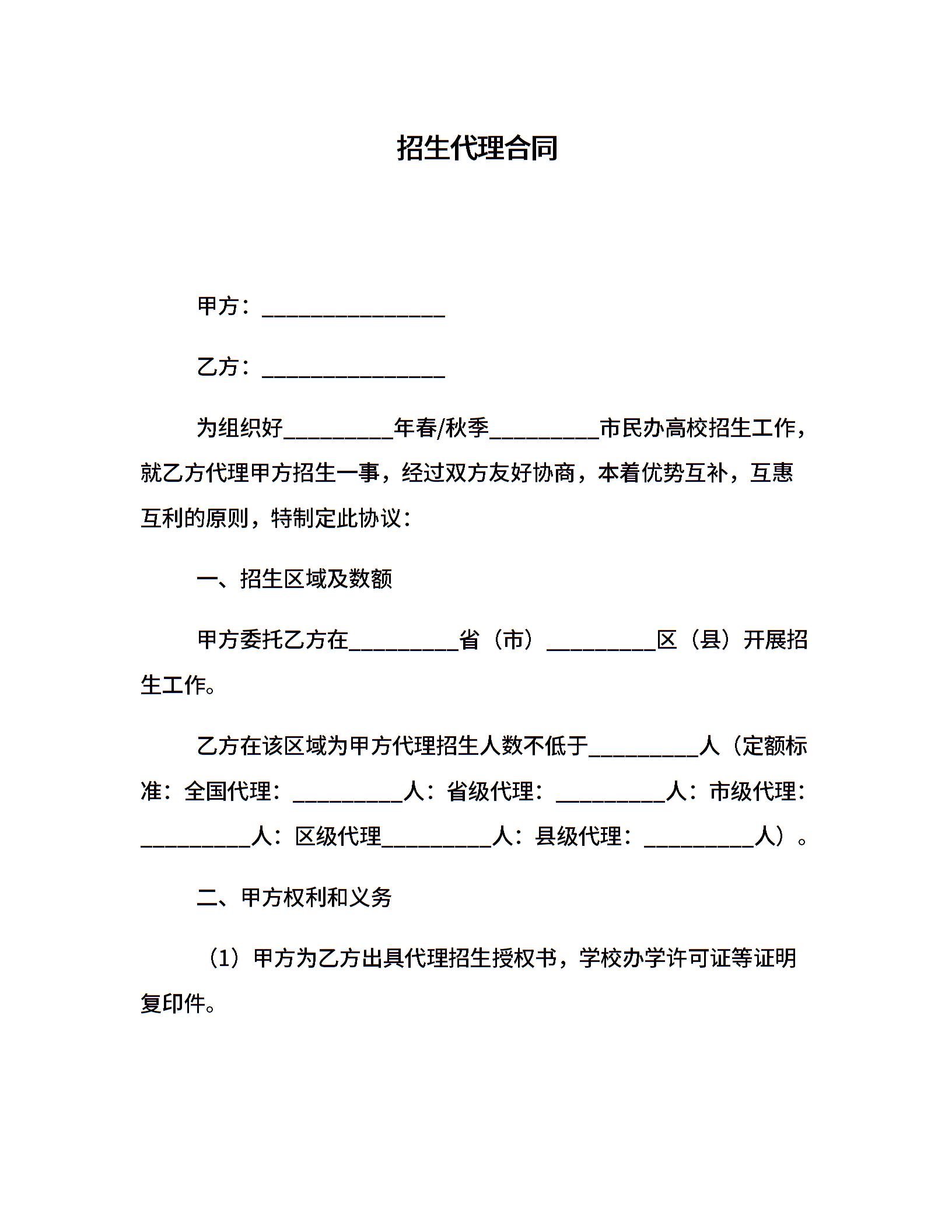 招生代理合同

甲方：________________

乙方：________________

为组织好__________年春/秋季__________市民办高校招生工作，就乙方代理甲方招生一事，经过双方友好协商，本着优势互补，互惠互利的原则，特制定此协议：

一、招生区域及数额

甲方委托乙方在__________省（市）__________区（县）开展招生工作。

乙方在该区域为甲方代理招生人数不低于__________人（定额标准：全国代理：__________人：省级代理：__________人：市级代理：__________人：区级代理__________人：县级代理：__________人）。

二、甲方权利和义务

（1）甲方为乙方出具代理招生授权书，学校办学许可证等证明复印件。